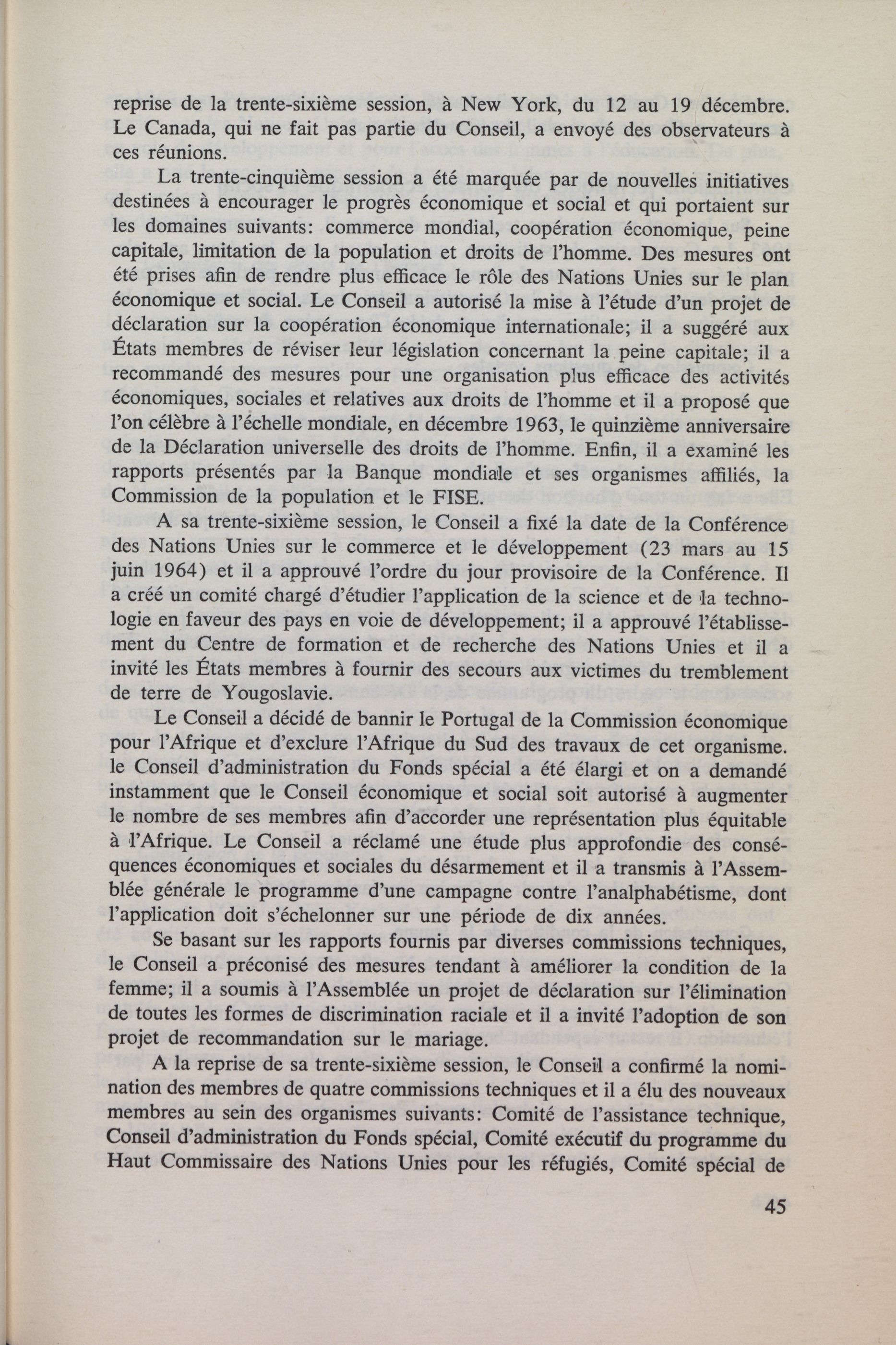 reprise de la trente-sixième session, à New York, du 12 au 19 décembre. Le Canada, qui ne fait pas partie du Conseil, a envoyé des observateurs à ces réunions.

La trente-cinquième session a été marquée par de nouvelles initiatives destinées à encourager le progrès économique et social et qui portaient sur les domaines suivants: commerce mondial, coopération économique, peine capitale, limitation de la population et droits de l'homme. Des mesures ont été prises afin de rendre plus efficace le rôle des Nations Unies sur le plan économique et social. Le Conseil a autorisé la mise à l'étude d'un projet de déclaration sur la coopération économique internationale; il a suggéré aux États membres de réviser leur législation concernant la peine capitale; il a recommandé des mesures pour une organisation plus efficace des activités économiques, sociales et relatives aux droits de l'homme et il a proposé que l'on célèbre à l'échelle mondiale, en décembre 1963, le quinzième anniversaire de la Déclaration universelle des droits de l'homme. Enfin, il a examiné les rapports présentés par la Banque mondiale et ses organismes affiliés, la Commission de la population et le FISE.

A sa trente-sixième session, le Conseil a fixé la date de la Conférence des Nations Unies sur le commerce et le développement (23 mars au 15 juin 1964) et il a approuvé l'ordre du jour provisoire de la Conférence. Il a créé un comité chargé d'étudier l'application de la science et de la technologie en faveur des pays en voie de développement; il a approuvé l'établissement du Centre de formation et de recherche des Nations Unies et il a invité les États membres à fournir des secours aux victimes du tremblement de terre de Yougoslavie.

Le Conseil a décidé de bannir le Portugal de la Commission économique pour l'Afrique et d'exclure l'Afrique du Sud des travaux de cet organisme. le Conseil d'administration du Fonds spécial a été élargi et on a demandé instamment que le Conseil économique et social soit autorisé à augmenter le nombre de ses membres afin d'accorder une représentation plus équitable à l'Afrique. Le Conseil a réclamé une étude plus approfondie des conséquences économiques et sociales du désarmement et il a transmis à l'Assemblée générale le programme d'une campagne contre l'analphabétisme, dont l'application doit s'échelonner sur une période de dix années.

Se basant sur les rapports fournis par diverses commissions techniques, le Conseil a préconisé des mesures tendant à améliorer la condition de la femme; il a soumis à l'Assemblée un projet de déclaration sur l'élimination de toutes les formes de discrimination raciale et il a invité l'adoption de son projet de recommandation sur le mariage.

A la reprise de sa trente-sixième session, le Conseil a confirmé la nomination des membres de quatre commissions techniques et il a élu des nouveaux membres au sein des organismes suivants: Comité de l'assistance technique, Conseil d'administration du Fonds spécial, Comité exécutif du programme du Haut Commissaire des Nations Unies pour les réfugiés, Comité spécial de

45